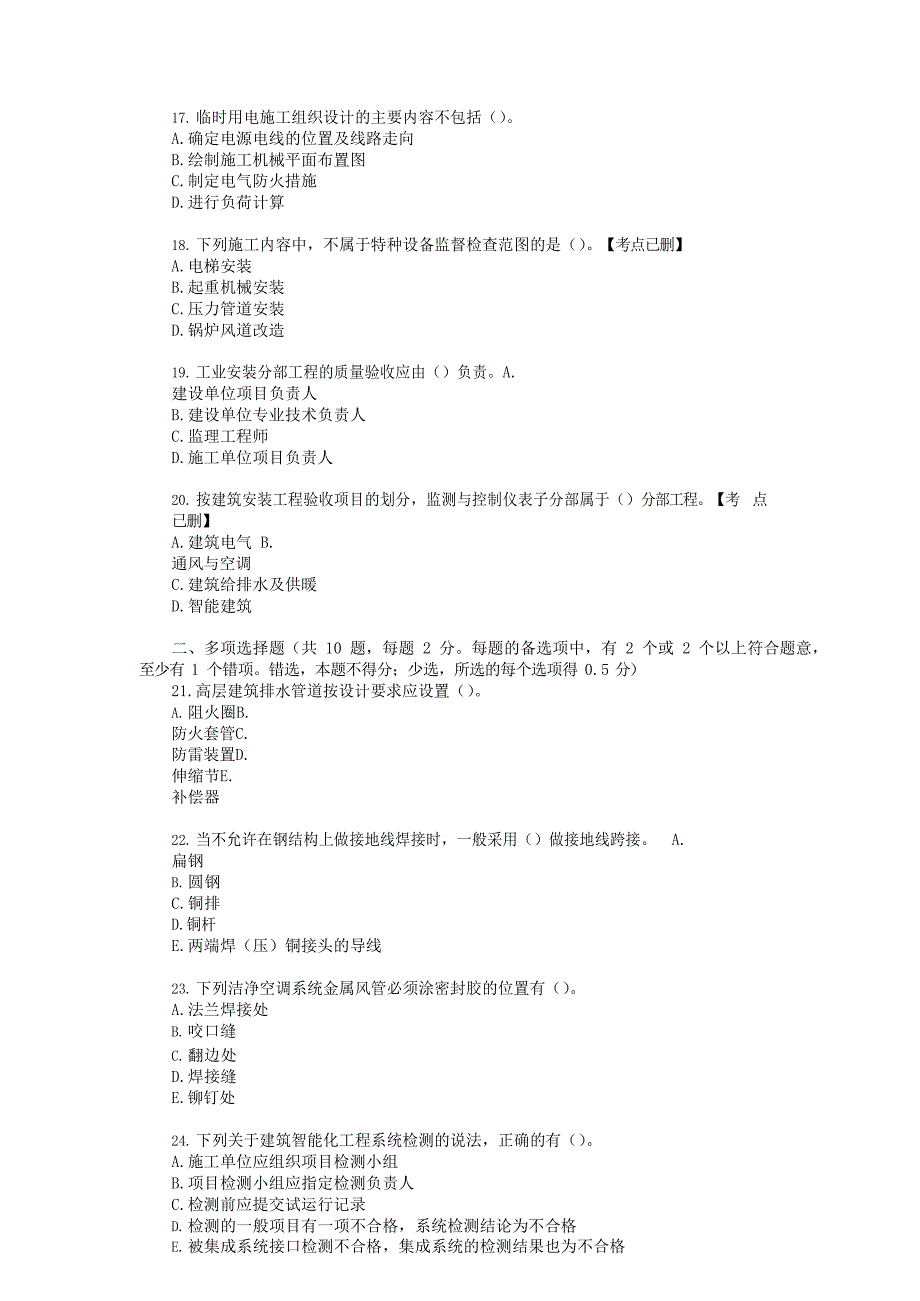 17. 临时用电施工组织设计的主要内容不包括（）。
A. 确定电源电线的位置及线路走向
B. 绘制施工机械平面布置图
C. 制定电气防火措施
D. 进行负荷计算

18. 下列施工内容中，不属于特种设备监督检查范图的是（）。【考点已删】
A. 电梯安装
B. 起重机械安装
C. 压力管道安装
D. 锅炉风道改造

19. 工业安装分部工程的质量验收应由（）负责。A.
建设单位项目负责人
B. 建设单位专业技术负责人
C. 监理工程师
D. 施工单位项目负责人

20. 按建筑安装工程验收项目的划分，监测与控制仪表子分部属于（）分部工程。【考 点已删】
A. 建筑电气 B.
通风与空调
C. 建筑给排水及供暖
D. 智能建筑

二、多项选择题（共 10 题，每题 2 分。每题的备选项中，有 2 个或 2 个以上符合题意，至少有 1 个错项。错选，本题不得分；少选，所选的每个选项得 0.5 分）
21. 高层建筑排水管道按设计要求应设置（）。
A. 阻火圈B.
防火套管C.
防雷装置D.
伸缩节E.
补偿器

22. 当不允许在钢结构上做接地线焊接时，一般采用（）做接地线跨接。 A.
扁钢
B. 圆钢
C. 铜排
D. 铜杆
E. 两端焊（压）铜接头的导线

23. 下列洁净空调系统金属风管必须涂密封胶的位置有（）。
A. 法兰焊接处
B. 咬口缝
C. 翻边处
D. 焊接缝
E. 铆钉处

24. 下列关于建筑智能化工程系统检测的说法，正确的有（）。
A. 施工单位应组织项目检测小组
B. 项目检测小组应指定检测负责人
C. 检测前应提交试运行记录
D. 检测的一般项目有一项不合格，系统检测结论为不合格
E. 被集成系统接口检测不合格，集成系统的检测结果也为不合格